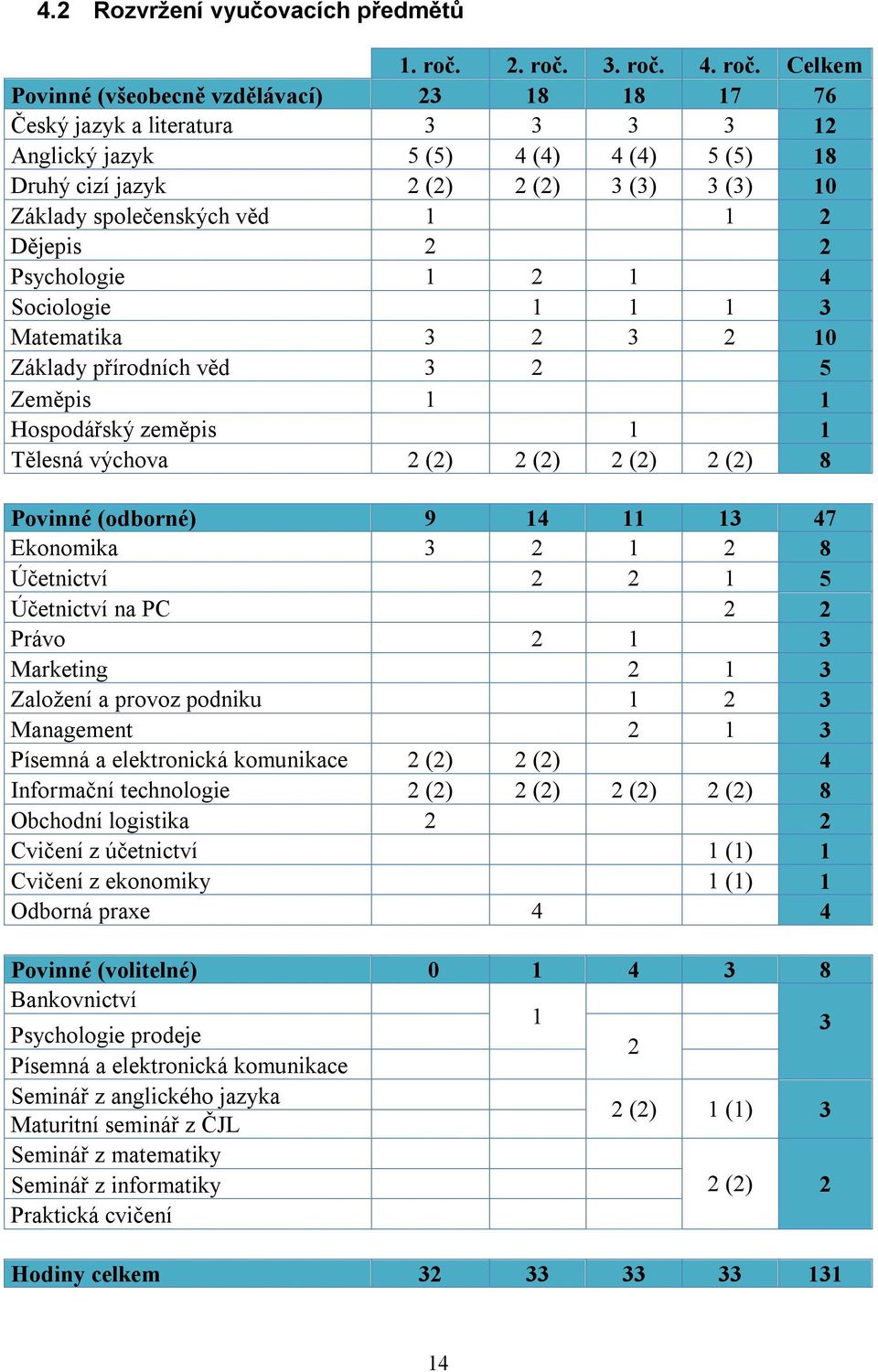 4.2 Rozvržení vyučovacích předmětů

| | 1. roč. | 2. roč. | 3. roč. | 4. roč. | Celkem |
|---|---|---|---|---|---|
| Povinné (všeobecně vzdělávací) | 23 | 18 | 18 | 17 | 76 |
| Český jazyk a literatura | 3 | 3 | 3 | 3 | 12 |
| Anglický jazyk | 5 (5) | 4 (4) | 4 (4) | 5 (5) | 18 |
| Druhý cizí jazyk | 2 (2) | 2 (2) | 3 (3) | 3 (3) | 10 |
| Základy společenských věd | 1 | | | 1 | 2 |
| Dějepis | 2 | | | | 2 |
| Psychologie | 1 | 2 | 1 | | 4 |
| Sociologie | | 1 | 1 | 1 | 3 |
| Matematika | 3 | 2 | 3 | 2 | 10 |
| Základy přírodních věd | 3 | 2 | | | 5 |
| Zeměpis | 1 | | | | 1 |
| Hospodářský zeměpis | | | 1 | | 1 |
| Tělesná výchova | 2 (2) | 2 (2) | 2 (2) | 2 (2) | 8 |

| | | | | | |
|---|---|---|---|---|---|
| Povinné (odborné) | 9 | 14 | 11 | 13 | 47 |
| Ekonomika | 3 | 2 | 1 | 2 | 8 |
| Účetnictví | | 2 | 2 | 1 | 5 |
| Účetnictví na PC | | | | 2 | 2 |
| Právo | | 2 | 1 | | 3 |
| Marketing | | | 2 | 1 | 3 |
| Založení a provoz podniku | | | 1 | 2 | 3 |
| Management | | | 2 | 1 | 3 |
| Písemná a elektronická komunikace | 2 (2) | 2 (2) | | | 4 |
| Informační technologie | 2 (2) | 2 (2) | 2 (2) | 2 (2) | 8 |
| Obchodní logistika | 2 | | | | 2 |
| Cvičení z účetnictví | | | | 1 (1) | 1 |
| Cvičení z ekonomiky | | | | 1 (1) | 1 |
| Odborná praxe | | 4 | | | 4 |

| | | | | | |
|---|---|---|---|---|---|
| Povinné (volitelné) | 0 | 1 | 4 | 3 | 8 |
| Bankovnictví | | 1 | | | 3 |
| Psychologie prodeje | | | 2 | | |
| Písemná a elektronická komunikace | | | | | |
| Seminář z anglického jazyka | | | 2 (2) | 1 (1) | 3 |
| Maturitní seminář z ČJL | | | | | |
| Seminář z matematiky | | | | 2 (2) | 2 |
| Seminář z informatiky | | | | | |
| Praktická cvičení | | | | | |

| | | | | | |
|---|---|---|---|---|---|
| Hodiny celkem | 32 | 33 | 33 | 33 | 131 |

14